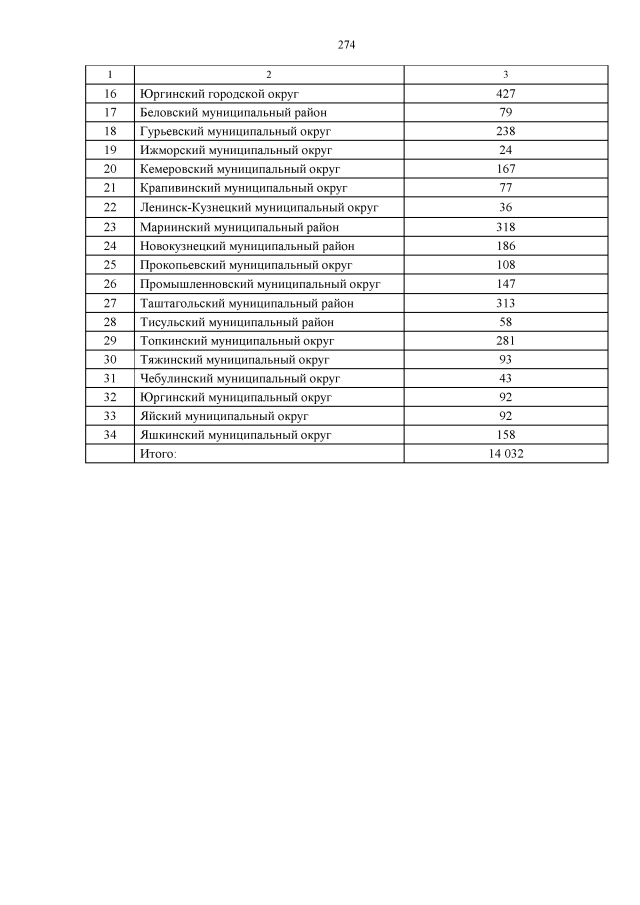 274

| 1 | 2 | 3 |
|---|---|---|
| 16 | Юргинский городской округ | 427 |
| 17 | Беловский муниципальный район | 79 |
| 18 | Гурьевский муниципальный округ | 238 |
| 19 | Ижморский муниципальный округ | 24 |
| 20 | Кемеровский муниципальный округ | 167 |
| 21 | Крапивинский муниципальный округ | 77 |
| 22 | Ленинск-Кузнецкий муниципальный округ | 36 |
| 23 | Мариинский муниципальный район | 318 |
| 24 | Новокузнецкий муниципальный район | 186 |
| 25 | Прокопьевский муниципальный округ | 108 |
| 26 | Промышленновский муниципальный округ | 147 |
| 27 | Таштагольский муниципальный район | 313 |
| 28 | Тисульский муниципальный район | 58 |
| 29 | Топкинский муниципальный округ | 281 |
| 30 | Тяжинский муниципальный округ | 93 |
| 31 | Чебулинский муниципальный округ | 43 |
| 32 | Юргинский муниципальный округ | 92 |
| 33 | Яйский муниципальный округ | 92 |
| 34 | Яшкинский муниципальный округ | 158 |
|  | Итого: | 14 032 |